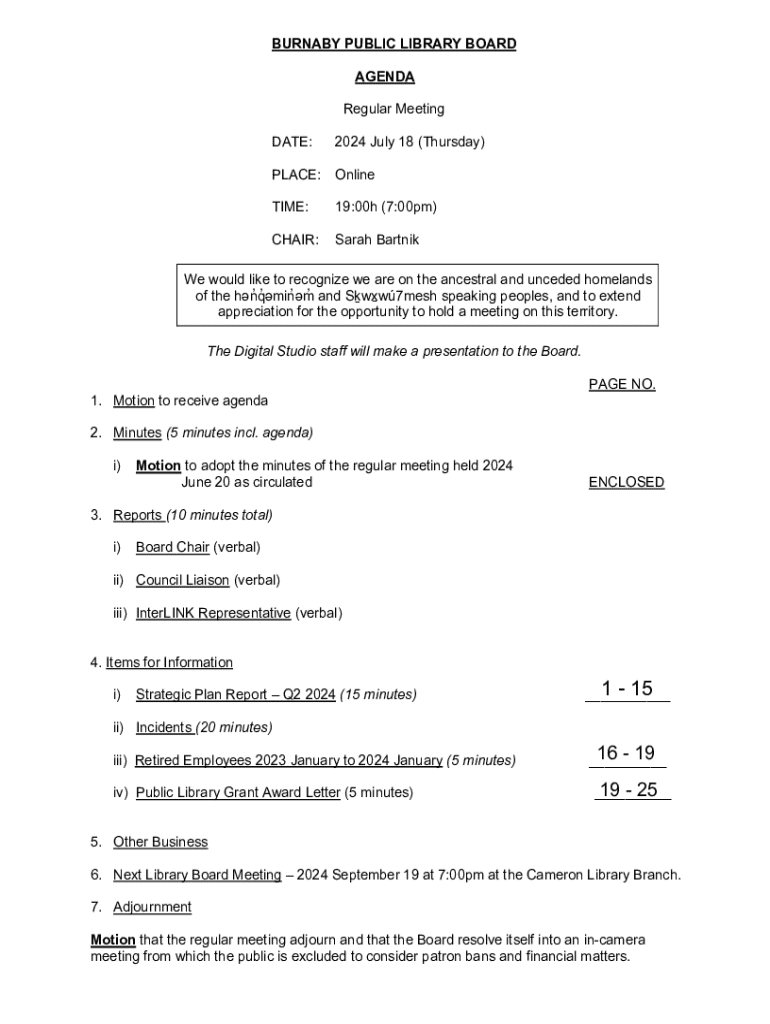 BURNABY PUBLIC LIBRARY BOARD

AGENDA

Regular Meeting

DATE: 2024 July 18 (Thursday)

PLACE: Online

TIME: 19:00h (7:00pm)

CHAIR: Sarah Bartnik

We would like to recognize we are on the ancestral and unceded homelands of the hən̓q̓əmin̓əm̓ and Sḵwx̱wú7mesh speaking peoples, and to extend appreciation for the opportunity to hold a meeting on this territory.

The Digital Studio staff will make a presentation to the Board.

PAGE NO.

1. Motion to receive agenda

2. Minutes (5 minutes incl. agenda)

i) Motion to adopt the minutes of the regular meeting held 2024 June 20 as circulated ENCLOSED

3. Reports (10 minutes total)

i) Board Chair (verbal)

ii) Council Liaison (verbal)

iii) InterLINK Representative (verbal)

4. Items for Information

i) Strategic Plan Report – Q2 2024 (15 minutes) 1 - 15

ii) Incidents (20 minutes)

iii) Retired Employees 2023 January to 2024 January (5 minutes) 16 - 19

iv) Public Library Grant Award Letter (5 minutes) 19 - 25

5. Other Business

6. Next Library Board Meeting – 2024 September 19 at 7:00pm at the Cameron Library Branch.

7. Adjournment

Motion that the regular meeting adjourn and that the Board resolve itself into an in-camera meeting from which the public is excluded to consider patron bans and financial matters.